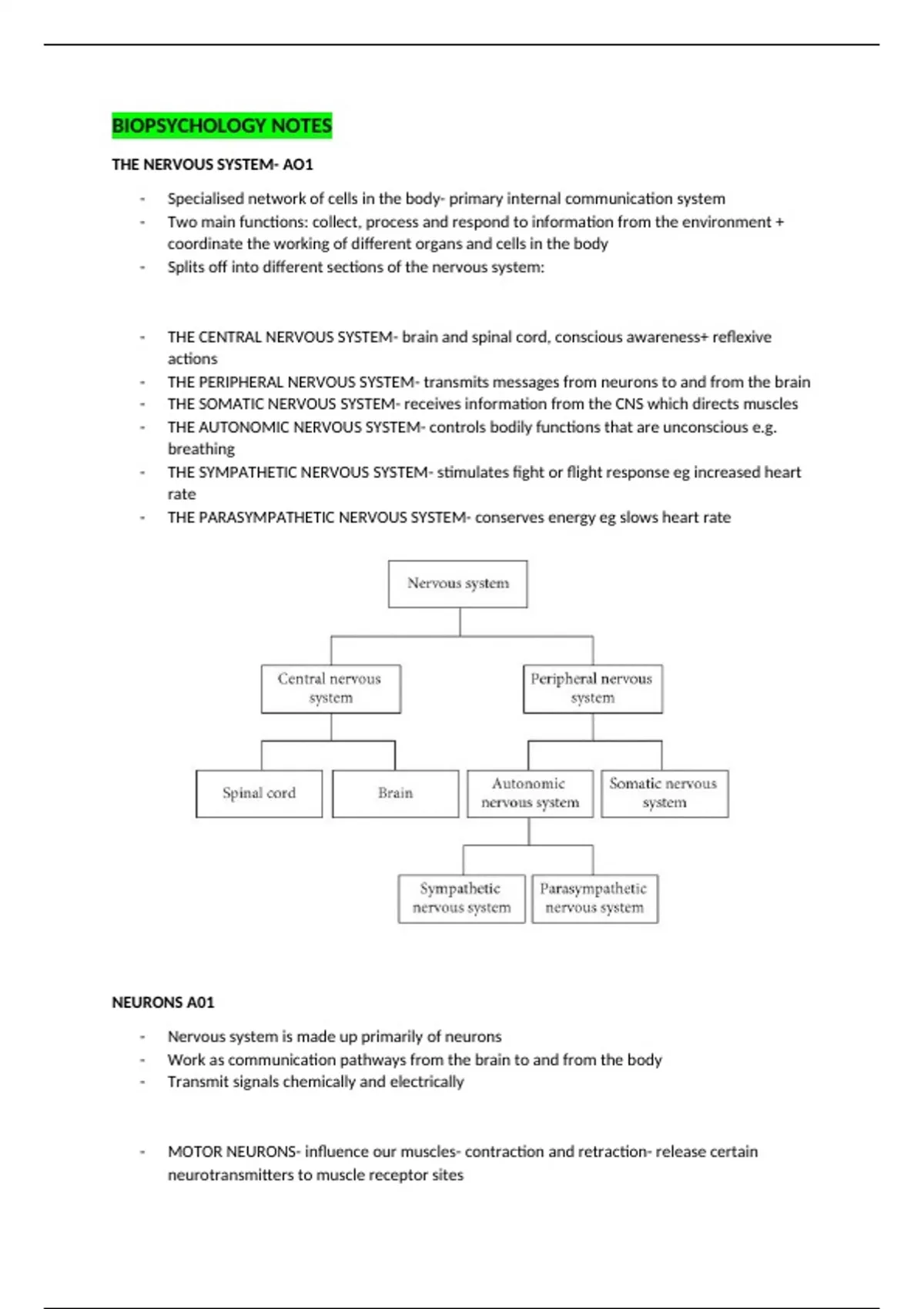 BIOPSYCHOLOGY NOTES

THE NERVOUS SYSTEM- AO1

- Specialised network of cells in the body- primary internal communication system
- Two main functions: collect, process and respond to information from the environment + coordinate the working of different organs and cells in the body
- Splits off into different sections of the nervous system:

- THE CENTRAL NERVOUS SYSTEM- brain and spinal cord, conscious awareness+ reflexive actions
- THE PERIPHERAL NERVOUS SYSTEM- transmits messages from neurons to and from the brain
- THE SOMATIC NERVOUS SYSTEM- receives information from the CNS which directs muscles
- THE AUTONOMIC NERVOUS SYSTEM- controls bodily functions that are unconscious e.g. breathing
- THE SYMPATHETIC NERVOUS SYSTEM- stimulates fight or flight response eg increased heart rate
- THE PARASYMPATHETIC NERVOUS SYSTEM- conserves energy eg slows heart rate

Nervous system

Central nervous system

Peripheral nervous system

Spinal cord

Brain

Autonomic nervous system

Somatic nervous system

Sympathetic nervous system

Parasympathetic nervous system

NEURONS A01

- Nervous system is made up primarily of neurons
- Work as communication pathways from the brain to and from the body
- Transmit signals chemically and electrically

- MOTOR NEURONS- influence our muscles- contraction and retraction- release certain neurotransmitters to muscle receptor sites